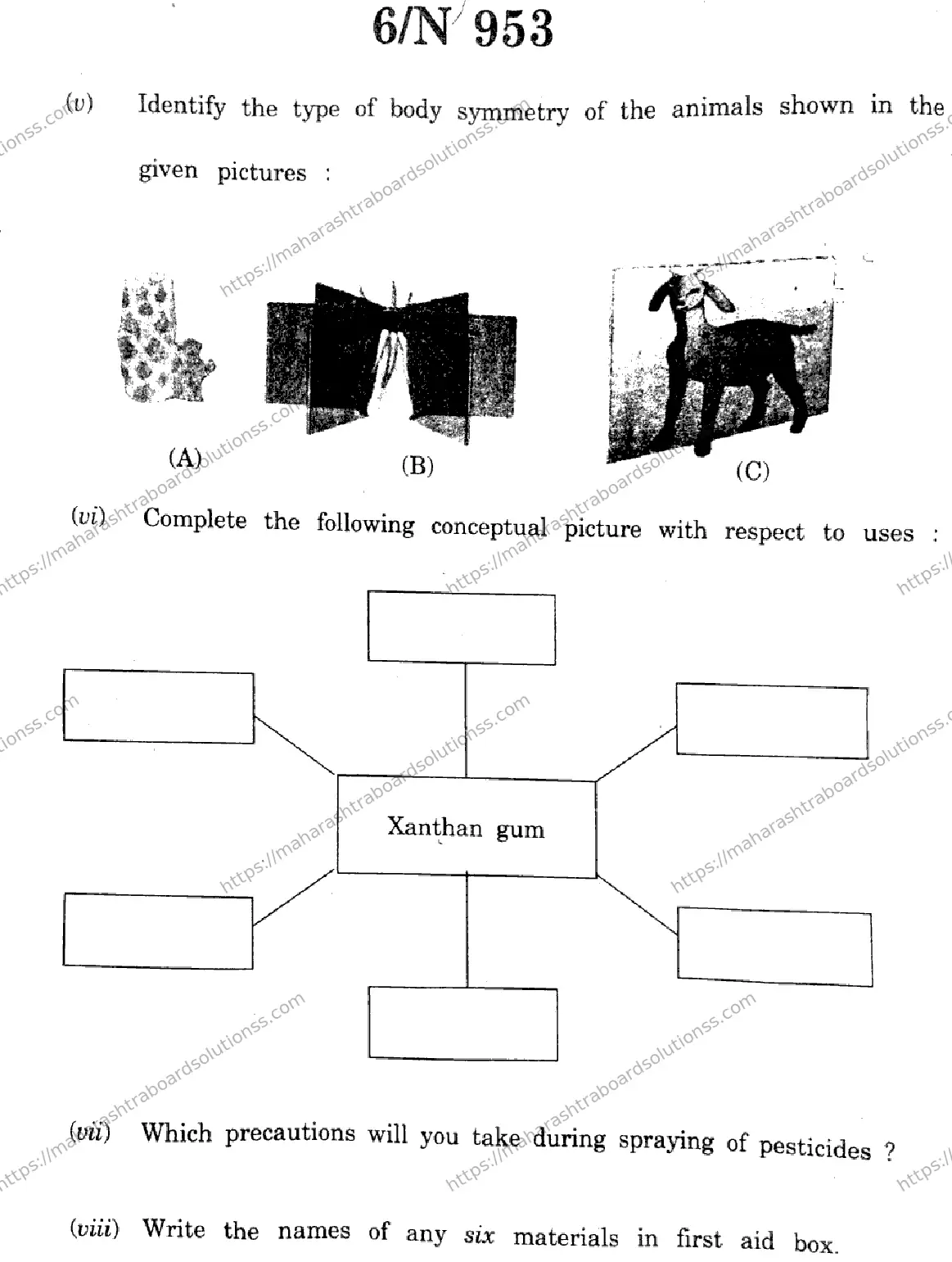 6/N 953

(v) Identify the type of body symmetry of the animals shown in the given pictures :

(A) (B) (C)

(vi) Complete the following conceptual picture with respect to uses :

Xanthan gum

(vii) Which precautions will you take during spraying of pesticides ?

(viii) Write the names of any six materials in first aid box.

https://maharashtraboardsolutionss.com